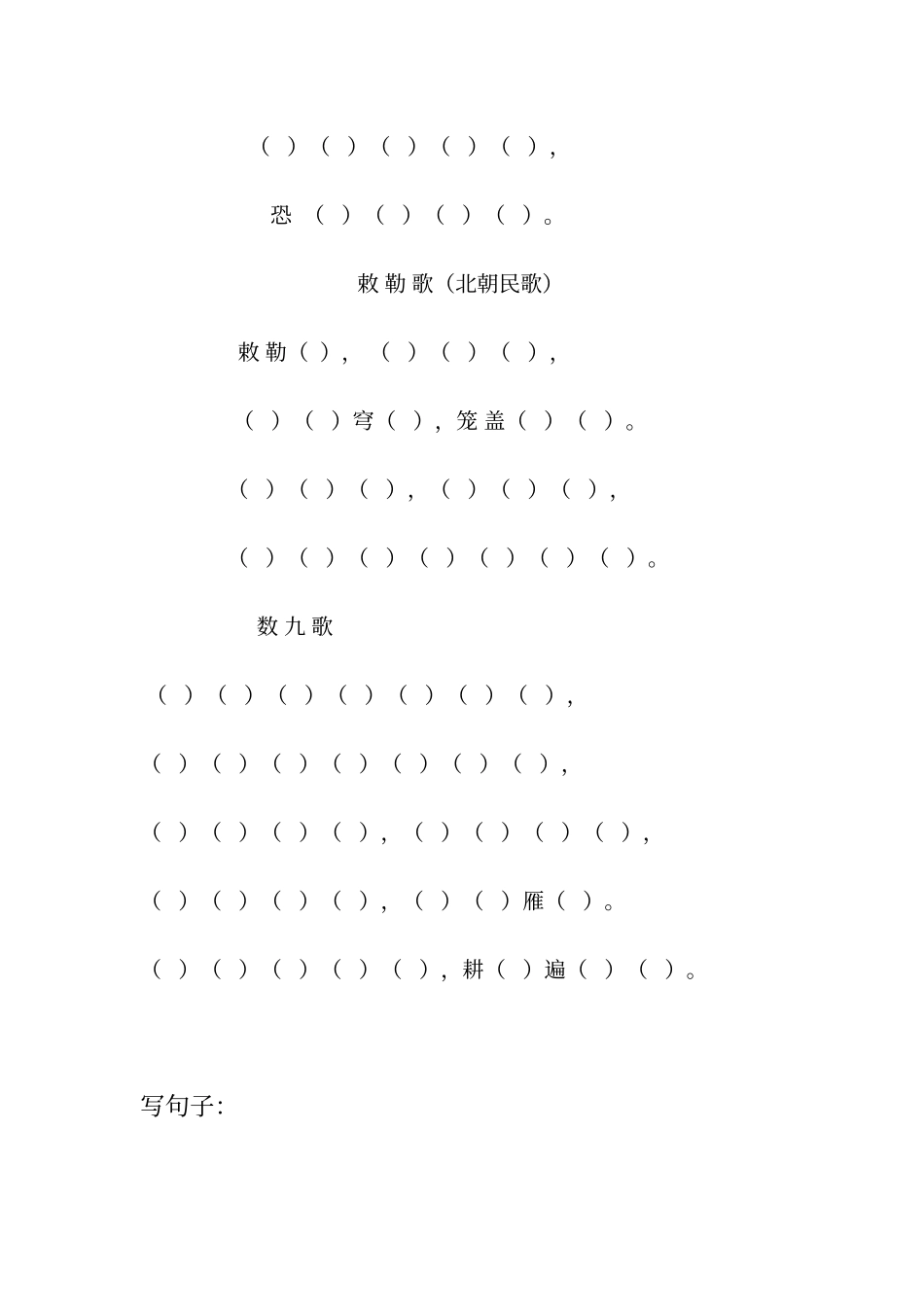 （ ）（ ）（ ）（ ）（ ），

恐（ ）（ ）（ ）（ ）。

敕勒歌（北朝民歌）

敕勒（ ），（ ）（ ）（ ），

（ ）（ ）穹（ ），笼盖（ ）（ ）。

（ ）（ ）（ ），（ ）（ ）（ ），

（ ）（ ）（ ）（ ）（ ）（ ）（ ）。

数九歌

（ ）（ ）（ ）（ ）（ ）（ ）（ ），

（ ）（ ）（ ）（ ）（ ）（ ）（ ），

（ ）（ ）（ ）（ ），（ ）（ ）（ ）（ ），

（ ）（ ）（ ）（ ），（ ）（ ）雁（ ）。

（ ）（ ）（ ）（ ）（ ），耕（ ）遍（ ）（ ）。

写句子：